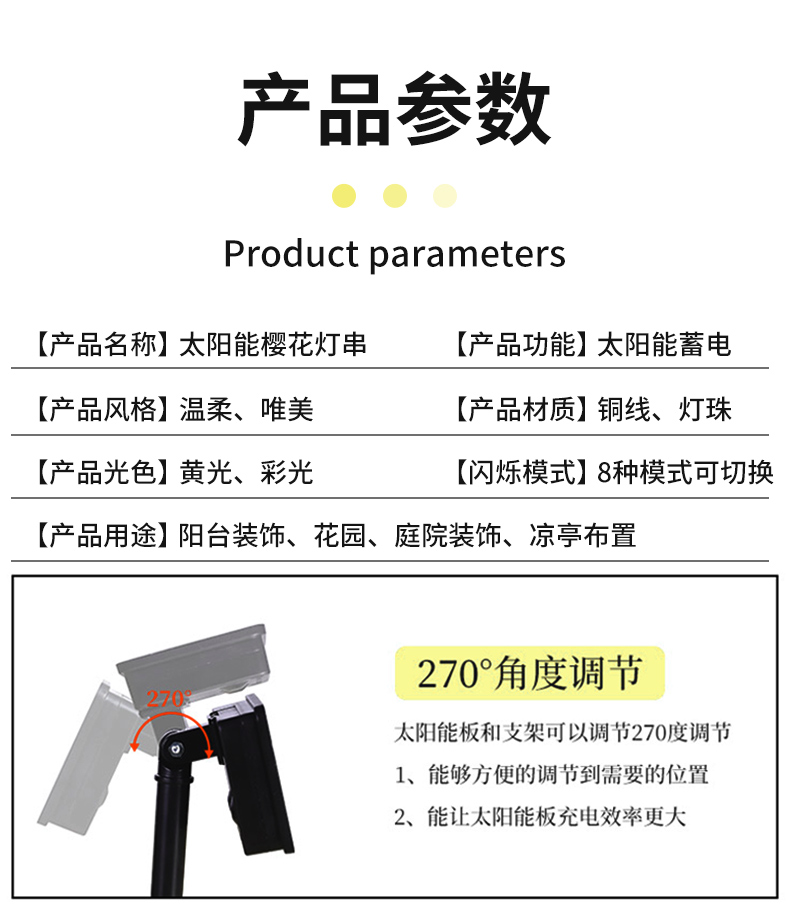 产品参数

Product parameters

【产品名称】太阳能樱花灯串

【产品功能】太阳能蓄电

【产品风格】温柔、唯美

【产品材质】铜线、灯珠

【产品光色】黄光、彩光

【闪烁模式】8种模式可切换

【产品用途】阳台装饰、花园、庭院装饰、凉亭布置

270°

270°角度调节

太阳能板和支架可以调节270度调节

1、能够方便的调节到需要的位置

2、能让太阳能板充电效率更大